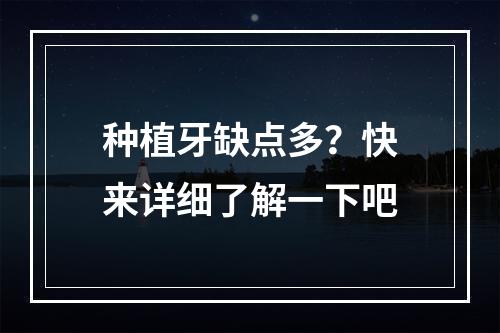 种植牙缺点多？快来详细了解一下吧